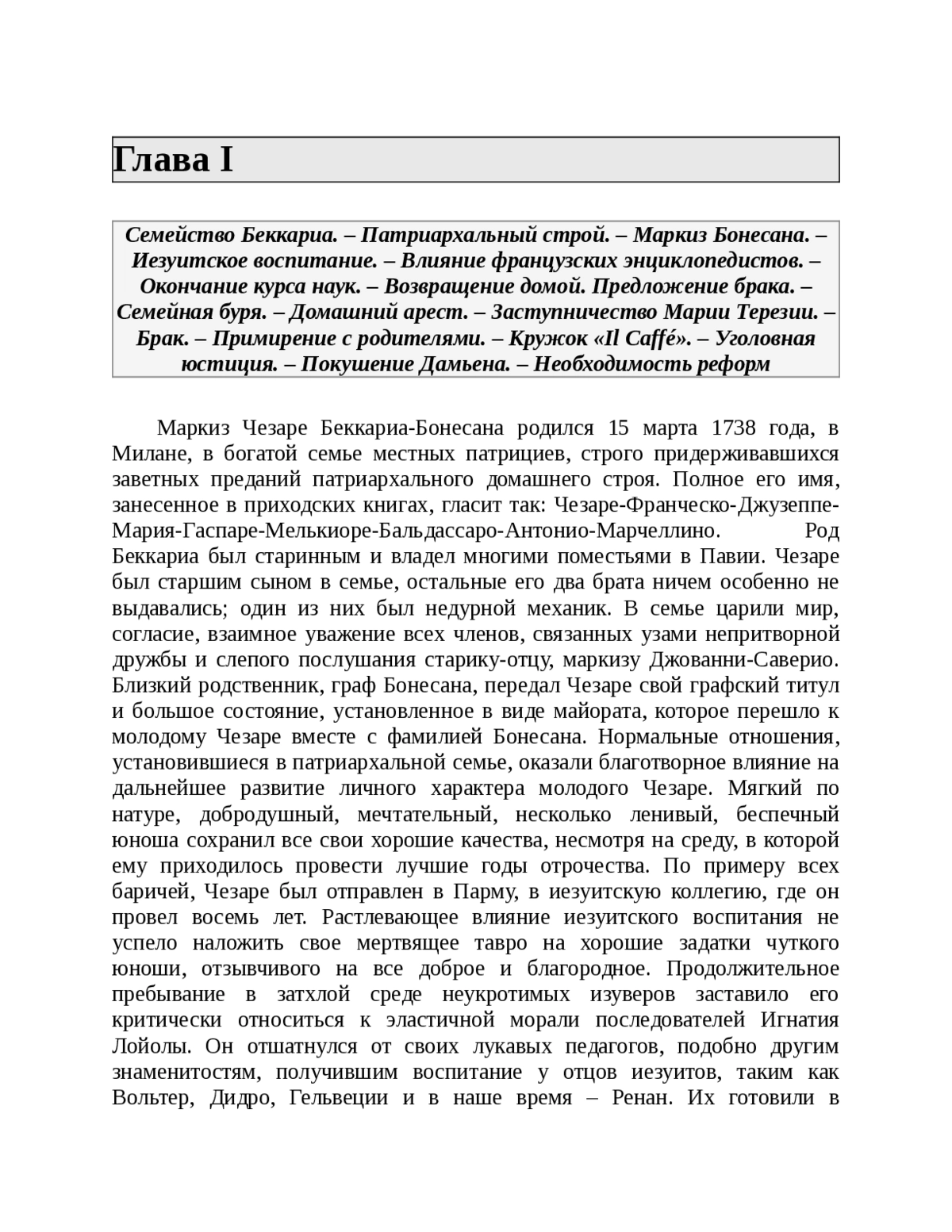 Глава I

Семейство Беккариа. – Патриархальный строй. – Маркиз Бонесана. – Иезуитское воспитание. – Влияние французских энциклопедистов. – Окончание курса наук. – Возвращение домой. Предложение брака. – Семейная буря. – Домашний арест. – Заступничество Марии Терезии. – Брак. – Примирение с родителями. – Кружок «Il Caffé». – Уголовная юстиция. – Покушение Дамьена. – Необходимость реформ

Маркиз Чезаре Беккариа-Бонесана родился 15 марта 1738 года, в Милане, в богатой семье местных патрициев, строго придерживавшихся заветных преданий патриархального домашнего строя. Полное его имя, занесенное в приходских книгах, гласит так: Чезаре-Франческо-Джузеппе-Мария-Гаспаре-Мелькиоре-Бальдассаро-Антонио-Марчеллино. Род Беккариа был старинным и владел многими поместьями в Павии. Чезаре был старшим сыном в семье, остальные его два брата ничем особенно не выдавались; один из них был недурной механик. В семье царили мир, согласие, взаимное уважение всех членов, связанных узами непритворной дружбы и слепого послушания старику-отцу, маркизу Джованни-Саверио. Близкий родственник, граф Бонесана, передал Чезаре свой графский титул и большое состояние, установленное в виде майората, которое перешло к молодому Чезаре вместе с фамилией Бонесана. Нормальные отношения, установившиеся в патриархальной семье, оказали благотворное влияние на дальнейшее развитие личного характера молодого Чезаре. Мягкий по натуре, добродушный, мечтательный, несколько ленивый, беспечный юноша сохранил все свои хорошие качества, несмотря на среду, в которой ему приходилось провести лучшие годы отрочества. По примеру всех баричей, Чезаре был отправлен в Парму, в иезуитскую коллегию, где он провел восемь лет. Растлевающее влияние иезуитского воспитания не успело наложить свое мертвящее тавро на хорошие задатки чуткого юноши, отзывчивого на все доброе и благородное. Продолжительное пребывание в затхлой среде неукротимых изуверов заставило его критически относиться к эластичной морали последователей Игнатия Лойолы. Он отшатнулся от своих лукавых педагогов, подобно другим знаменитостям, получившим воспитание у отцов иезуитов, таким как Вольтер, Дидро, Гельвеции и в наше время – Ренан. Их готовили в